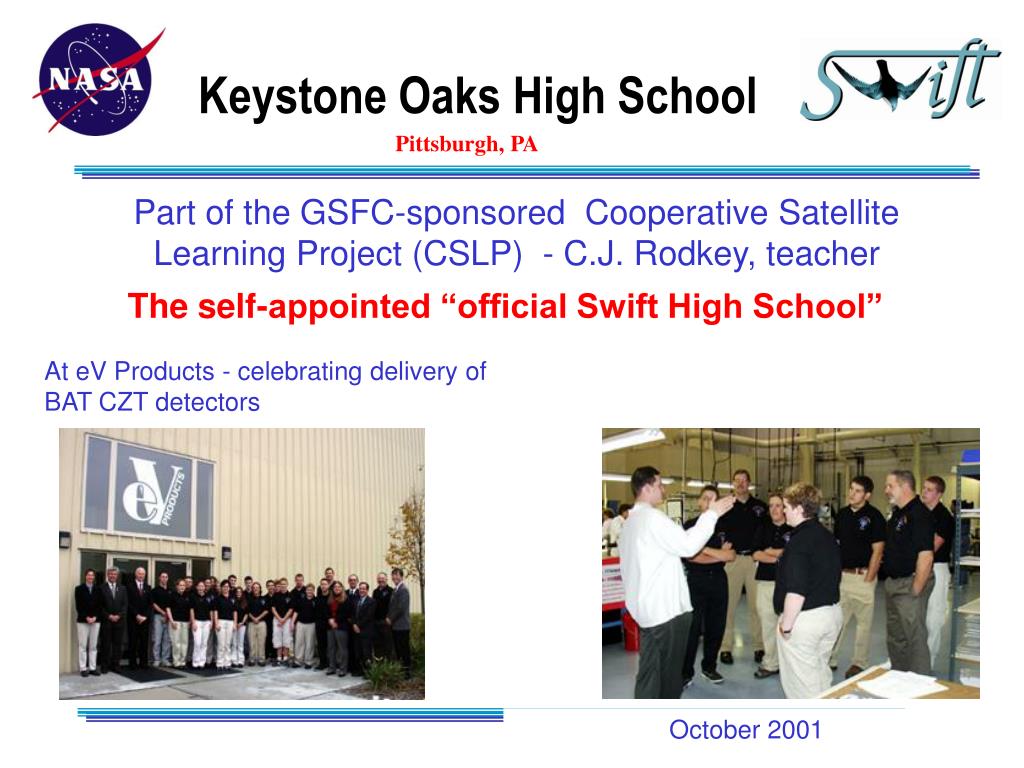 NASA

Keystone Oaks High School

Swift

Pittsburgh, PA

Part of the GSFC-sponsored Cooperative Satellite Learning Project (CSLP) - C.J. Rodkey, teacher

The self-appointed “official Swift High School”

At eV Products - celebrating delivery of BAT CZT detectors

eV PRODUCTS

October 2001